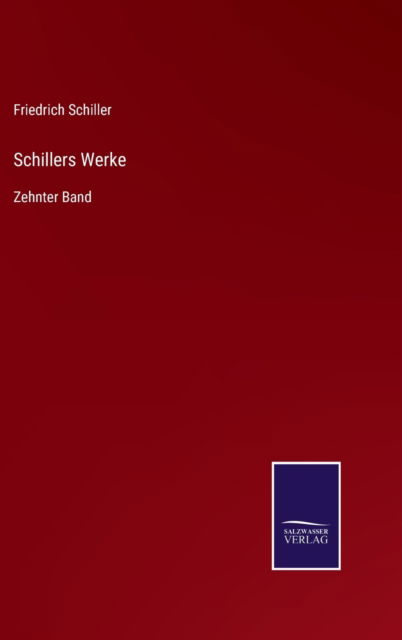 Friedrich Schiller

Schillers Werke

Zehnter Band

SALZWASSER
VERLAG